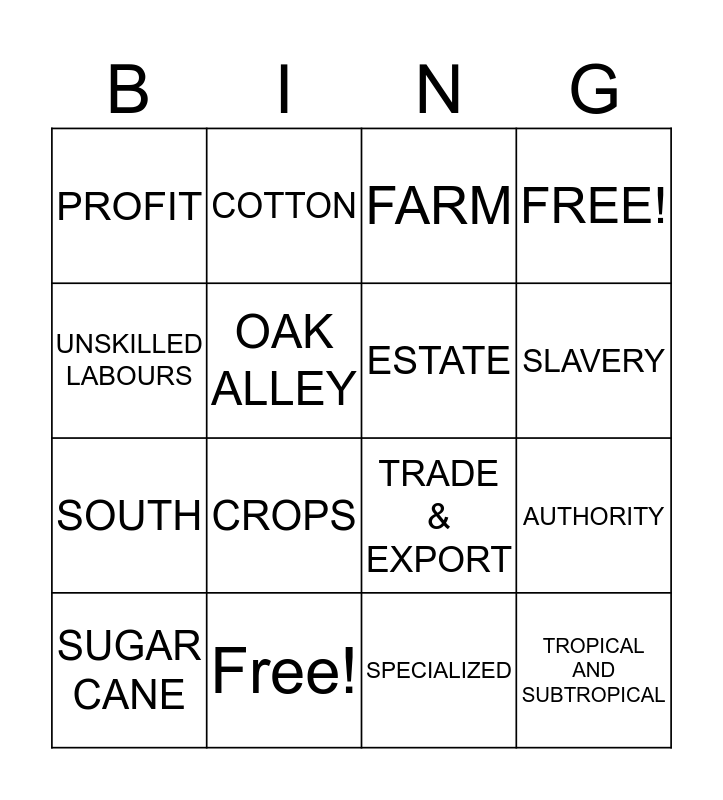 | B | I | N | G |
|---|---|---|---|
| PROFIT | COTTON | FARM | FREE! |
| UNSKILLED LABOURS | OAK ALLEY | ESTATE | SLAVERY |
| SOUTH | CROPS | TRADE & EXPORT | AUTHORITY |
| SUGAR CANE | Free! | SPECIALIZED | TROPICAL AND SUBTROPICAL |